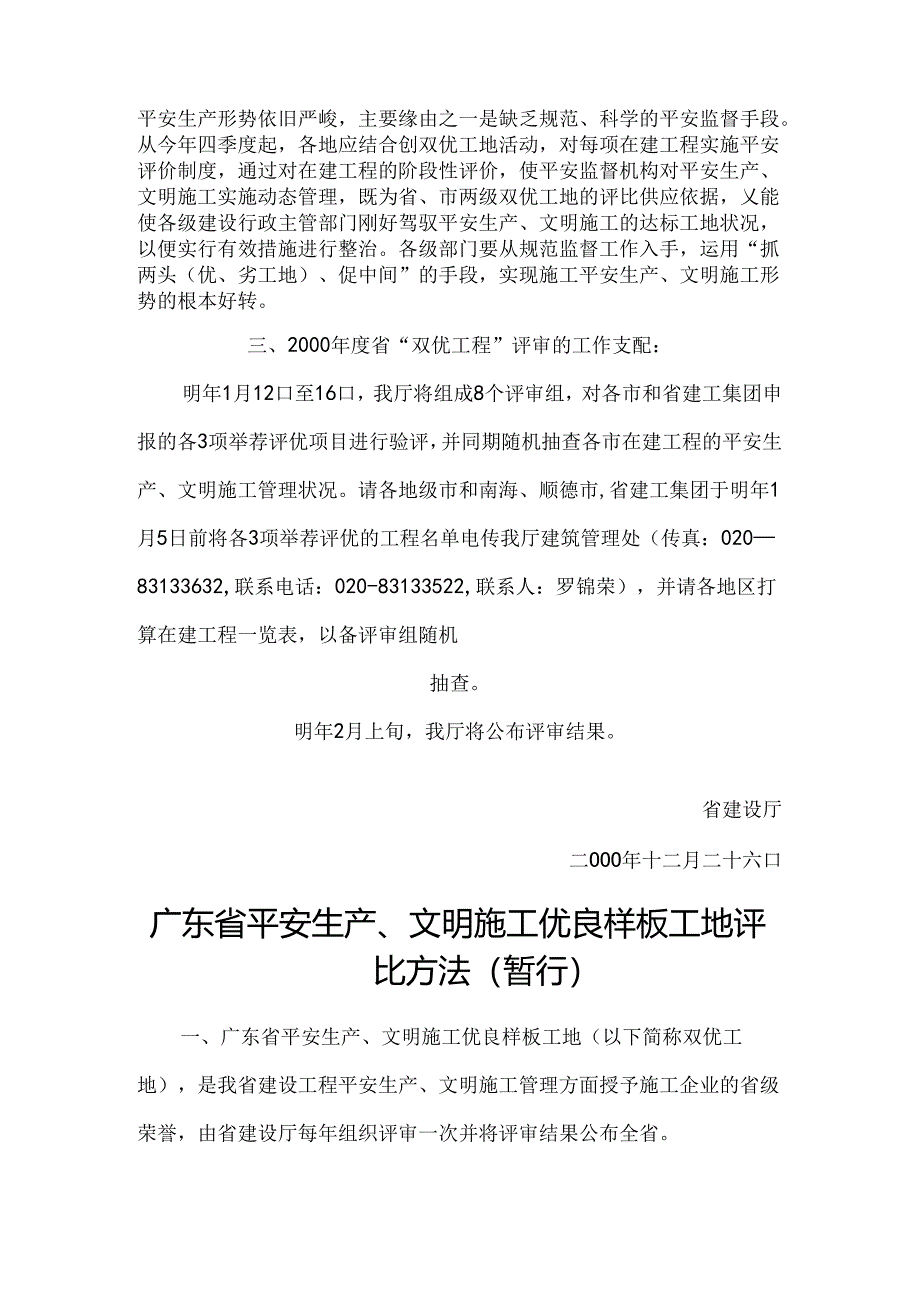 平安生产形势依旧严峻，主要缘由之一是缺乏规范、科学的平安监督手段。从今年四季度起，各地应结合创双优工地活动，对每项在建工程实施平安评价制度，通过对在建工程的阶段性评价，使平安监督机构对平安生产、文明施工实施动态管理，既为省、市两级双优工地的评比供应依据，乂能使各级建设行政主管部门刚好驾驭平安生产、文明施工的达标工地状况，以便实行有效措施进行整治。各级部门要从规范监督工作入手，运用“抓两头（优、劣工地）、促中间”的手段，实现施工平安生产、文明施工形势的根本好转。

三、2000年度省“双优工程”评审的工作支配：

明年1月12口至16口，我厅将组成8个评审组，对各市和省建工集团申报的各3项举荐评优项目进行验评，并同期随机抽查各市在建工程的平安生产、文明施工管理状况。请各地级市和南海、顺德市，省建工集团于明年1月5日前将各3项举荐评优的工程名单电传我厅建筑管理处（传真：020—83133632，联系电话：020-83133522，联系人：罗锦荣），并请各地区打算在建工程一览表，以备评审组随机

抽查。

明年2月上旬，我厅将公布评审结果。

省建设厅

二000年十二月二十六口

广东省平安生产、文明施工优良样板工地评比方法（暂行）

一、广东省平安生产、文明施工优良样板工地（以下简称双优工地），是我省建设工程平安生产、文明施工管理方面授予施工企业的省级荣誉，由省建设厅每年组织评审一次并将评审结果公布全省。